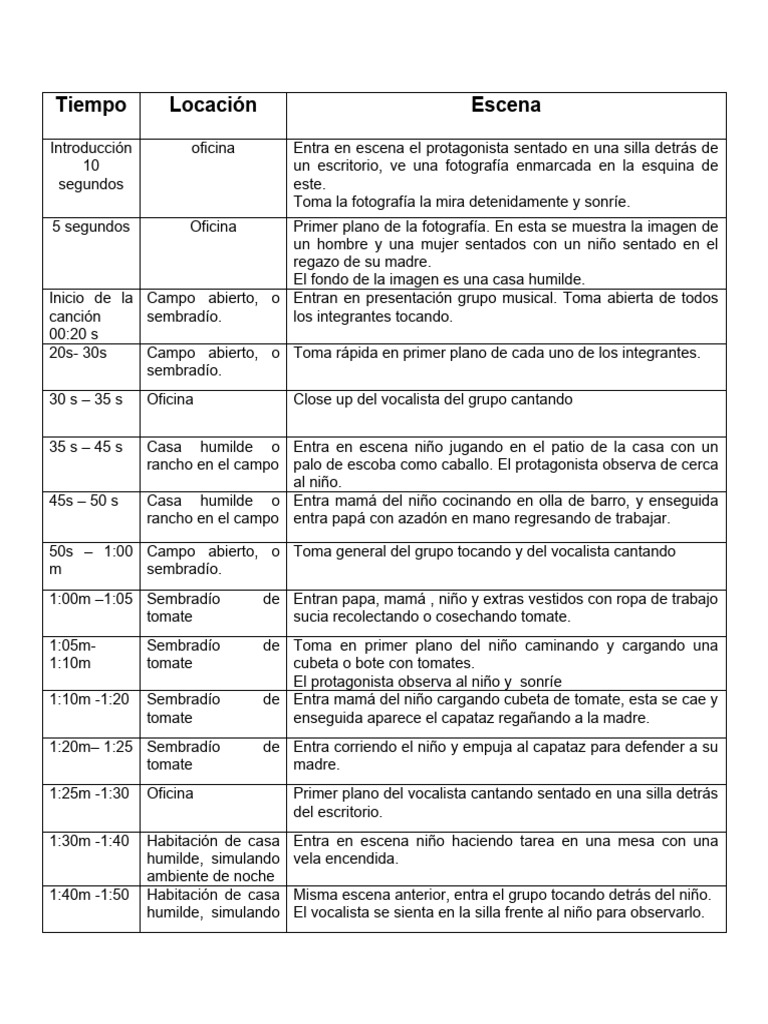 | Tiempo | Locación | Escena |
|---|---|---|
| Introducción 10 segundos | oficina | Entra en escena el protagonista sentado en una silla detrás de un escritorio, ve una fotografía enmarcada en la esquina de este. Toma la fotografía la mira detenidamente y sonríe. |
| 5 segundos | Oficina | Primer plano de la fotografía. En esta se muestra la imagen de un hombre y una mujer sentados con un niño sentado en el regazo de su madre. El fondo de la imagen es una casa humilde. |
| Inicio de la canción 00:20 s | Campo abierto, o sembradío. | Entran en presentación grupo musical. Toma abierta de todos los integrantes tocando. |
| 20s- 30s | Campo abierto, o sembradío. | Toma rápida en primer plano de cada uno de los integrantes. |
| 30 s – 35 s | Oficina | Close up del vocalista del grupo cantando |
| 35 s – 45 s | Casa humilde o rancho en el campo | Entra en escena niño jugando en el patio de la casa con un palo de escoba como caballo. El protagonista observa de cerca al niño. |
| 45s – 50 s | Casa humilde o rancho en el campo | Entra mamá del niño cocinando en olla de barro, y enseguida entra papá con azadón en mano regresando de trabajar. |
| 50s – 1:00 m | Campo abierto, o sembradío. | Toma general del grupo tocando y del vocalista cantando |
| 1:00m –1:05 | Sembradío de tomate | Entran papa, mamá , niño y extras vestidos con ropa de trabajo sucia recolectando o cosechando tomate. |
| 1:05m- 1:10m | Sembradío de tomate | Toma en primer plano del niño caminando y cargando una cubeta o bote con tomates. El protagonista observa al niño y sonríe |
| 1:10m -1:20 | Sembradío de tomate | Entra mamá del niño cargando cubeta de tomate, esta se cae y enseguida aparece el capataz regañando a la madre. |
| 1:20m– 1:25 | Sembradío de tomate | Entra corriendo el niño y empuja al capataz para defender a su madre. |
| 1:25m -1:30 | Oficina | Primer plano del vocalista cantando sentado en una silla detrás del escritorio. |
| 1:30m -1:40 | Habitación de casa humilde, simulando ambiente de noche | Entra en escena niño haciendo tarea en una mesa con una vela encendida. |
| 1:40m -1:50 | Habitación de casa humilde, simulando | Misma escena anterior, entra el grupo tocando detrás del niño. El vocalista se sienta en la silla frente al niño para observarlo. |